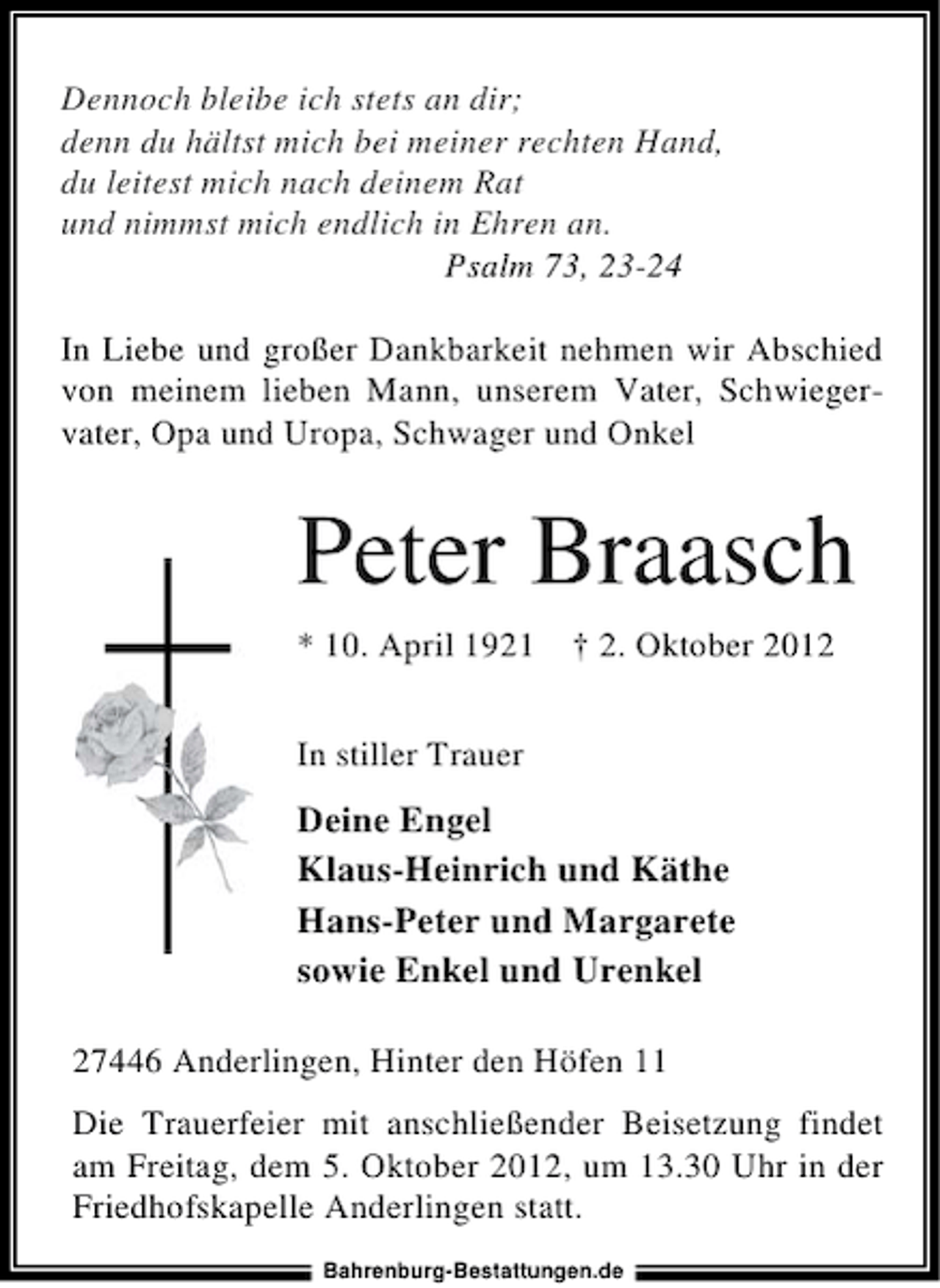 Dennoch bleibe ich stets an dir;
denn du hältst mich bei meiner rechten Hand,
du leitest mich nach deinem Rat
und nimmst mich endlich in Ehren an.
Psalm 73, 23-24

In Liebe und großer Dankbarkeit nehmen wir Abschied von meinem lieben Mann, unserem Vater, Schwiegervater, Opa und Uropa, Schwager und Onkel

Peter Braasch

* 10. April 1921 † 2. Oktober 2012

In stiller Trauer

Deine Engel
Klaus-Heinrich und Käthe
Hans-Peter und Margarete
sowie Enkel und Urenkel

27446 Anderlingen, Hinter den Höfen 11

Die Trauerfeier mit anschließender Beisetzung findet am Freitag, dem 5. Oktober 2012, um 13.30 Uhr in der Friedhofskapelle Anderlingen statt.

Bahrenburg-Bestattungen.de